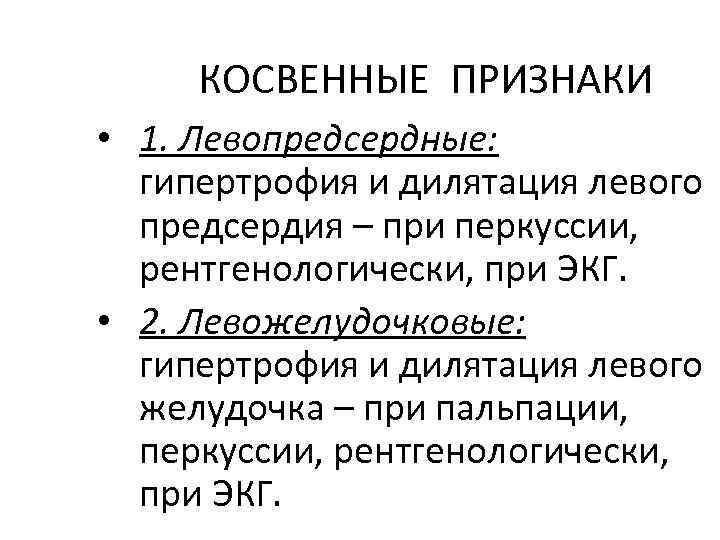 КОСВЕННЫЕ ПРИЗНАКИ

• 1. Левопредсердные: гипертрофия и дилятация левого предсердия – при перкуссии, рентгенологически, при ЭКГ.

• 2. Левожелудочковые: гипертрофия и дилятация левого желудочка – при пальпации, перкуссии, рентгенологически, при ЭКГ.